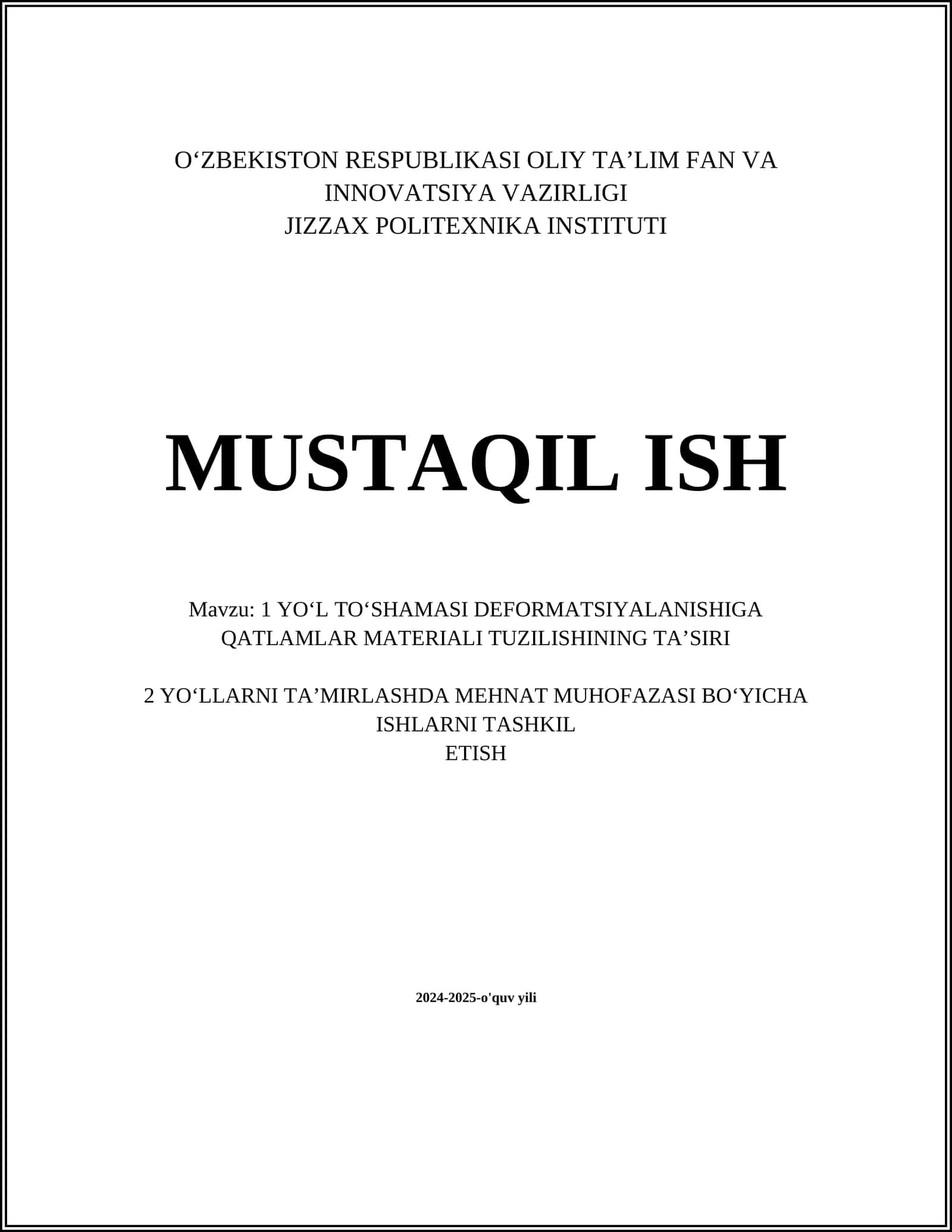 O‘ZBEKISTON RESPUBLIKASI OLIY TA’LIM FAN VA INNOVATSIYA VAZIRLIGI
JIZZAX POLITEXNIKA INSTITUTI

MUSTAQIL ISH

Mavzu: 1 YO‘L TO‘SHAMASI DEFORMATSIYALANISHIGA QATLAMLAR MATERIALI TUZILISHINING TA’SIRI

2 YO‘LLARNI TA’MIRLASHDA MEHNAT MUHOFAZASI BO‘YICHA ISHLARNI TASHKIL ETISH

2024-2025-o'quv yili